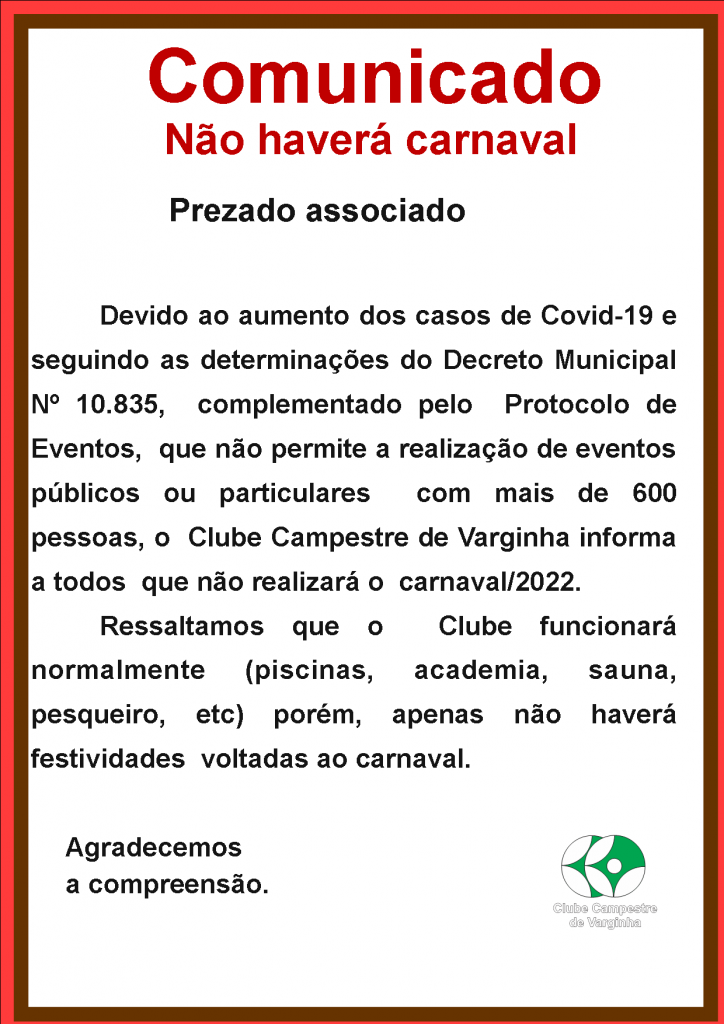 Comunicado
Não haverá carnaval

Prezado associado

Devido ao aumento dos casos de Covid-19 e seguindo as determinações do Decreto Municipal Nº 10.835, complementado pelo Protocolo de Eventos, que não permite a realização de eventos públicos ou particulares com mais de 600 pessoas, o Clube Campestre de Varginha informa a todos que não realizará o carnaval/2022.

Ressaltamos que o Clube funcionará normalmente (piscinas, academia, sauna, pesqueiro, etc) porém, apenas não haverá festividades voltadas ao carnaval.

Agradecemos a compreensão.

Clube Campestre de Varginha